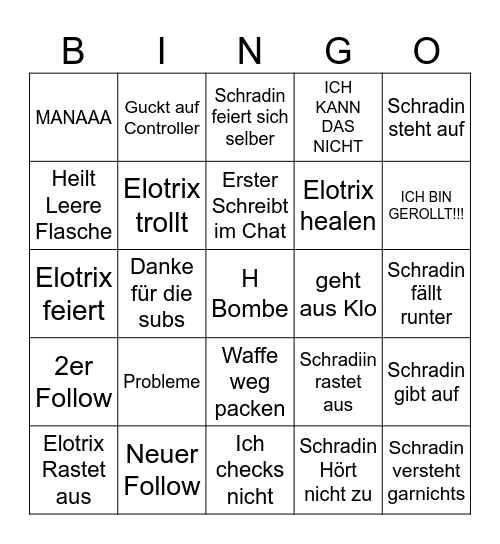 | B | I | N | G | O |
|---|---|---|---|---|
| MANAAA | Guckt auf Controller | Schradin feiert sich selber | ICH KANN DAS NICHT | Schradin steht auf |
| Heilt Leere Flasche | Elotrix trollt | Erster Schreibt im Chat | Elotrix healen | ICH BIN GEROLLT!!! |
| Elotrix feiert | Danke für die subs | H Bombe | geht aus Klo | Schradin fällt runter |
| 2er Follow | Probleme | Waffe weg packen | Schradiin rastet aus | Schradin gibt auf |
| Elotrix Rastet aus | Neuer Follow | Ich checks nicht | Schradin Hört nicht zu | Schradin versteht garnichts |